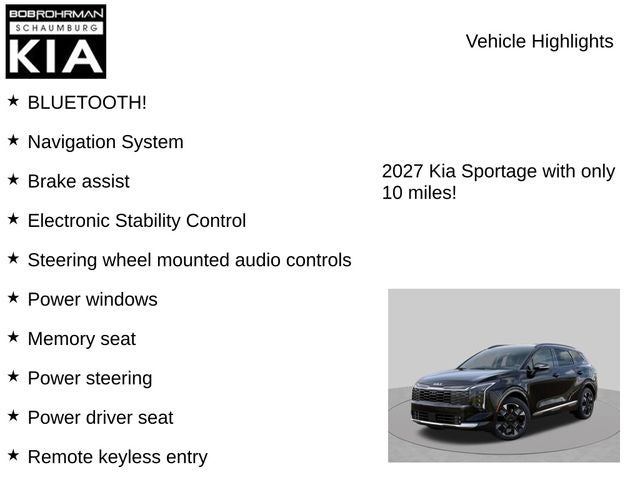 BOB ROHRMAN
SCHAUMBURG
KIA

Vehicle Highlights

★ BLUETOOTH!

★ Navigation System

★ Brake assist

★ Electronic Stability Control

★ Steering wheel mounted audio controls

★ Power windows

★ Memory seat

★ Power steering

★ Power driver seat

★ Remote keyless entry

2027 Kia Sportage with only 10 miles!